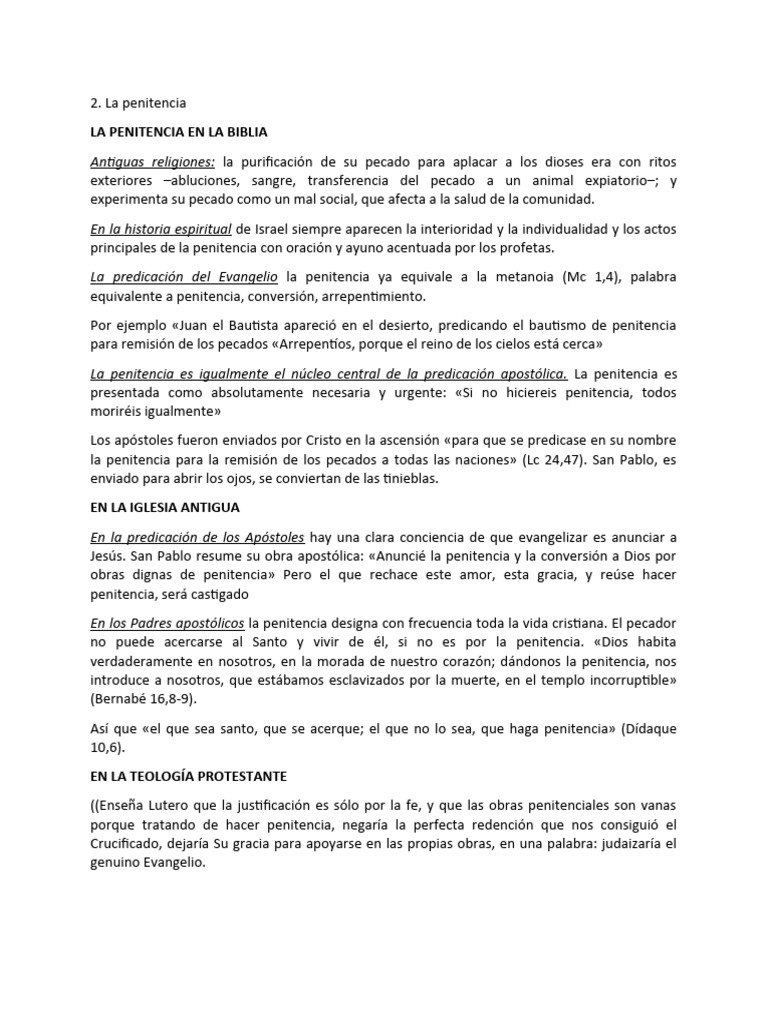 2. La penitencia

LA PENITENCIA EN LA BIBLIA

Antiguas religiones: la purificación de su pecado para aplacar a los dioses era con ritos exteriores –abluciones, sangre, transferencia del pecado a un animal expiatorio–; y experimenta su pecado como un mal social, que afecta a la salud de la comunidad.

En la historia espiritual de Israel siempre aparecen la interioridad y la individualidad y los actos principales de la penitencia con oración y ayuno acentuada por los profetas.

La predicación del Evangelio la penitencia ya equivale a la metanoia (Mc 1,4), palabra equivalente a penitencia, conversión, arrepentimiento.

Por ejemplo «Juan el Bautista apareció en el desierto, predicando el bautismo de penitencia para remisión de los pecados «Arrepentíos, porque el reino de los cielos está cerca»

La penitencia es igualmente el núcleo central de la predicación apostólica. La penitencia es presentada como absolutamente necesaria y urgente: «Si no hiciereis penitencia, todos moriréis igualmente»

Los apóstoles fueron enviados por Cristo en la ascensión «para que se predicase en su nombre la penitencia para la remisión de los pecados a todas las naciones» (Lc 24,47). San Pablo, es enviado para abrir los ojos, se conviertan de las tinieblas.

EN LA IGLESIA ANTIGUA

En la predicación de los Apóstoles hay una clara conciencia de que evangelizar es anunciar a Jesús. San Pablo resume su obra apostólica: «Anuncié la penitencia y la conversión a Dios por obras dignas de penitencia» Pero el que rechace este amor, esta gracia, y reúse hacer penitencia, será castigado

En los Padres apostólicos la penitencia designa con frecuencia toda la vida cristiana. El pecador no puede acercarse al Santo y vivir de él, si no es por la penitencia. «Dios habita verdaderamente en nosotros, en la morada de nuestro corazón; dándonos la penitencia, nos introduce a nosotros, que estábamos esclavizados por la muerte, en el templo incorruptible» (Bernabé 16,8-9).

Así que «el que sea santo, que se acerque; el que no lo sea, que haga penitencia» (Dídaque 10,6).

EN LA TEOLOGÍA PROTESTANTE

((Enseña Lutero que la justificación es sólo por la fe, y que las obras penitenciales son vanas porque tratando de hacer penitencia, negaría la perfecta redención que nos consiguió el Crucificado, dejaría Su gracia para apoyarse en las propias obras, en una palabra: judaizaría el genuino Evangelio.